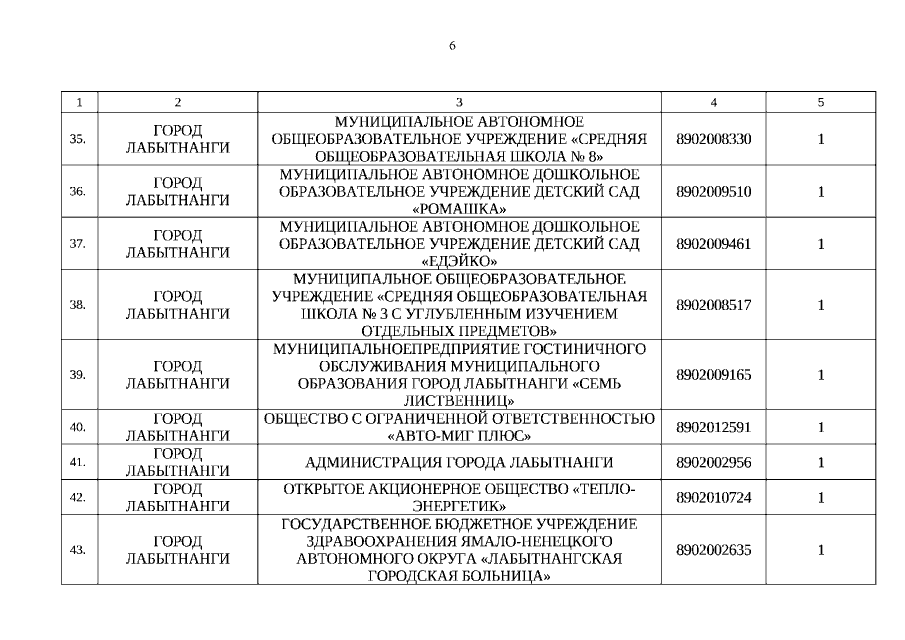 6

| 1 | 2 | 3 | 4 | 5 |
|---|---|---|---|---|
| 35. | ГОРОД ЛАБЫТНАНГИ | МУНИЦИПАЛЬНОЕ АВТОНОМНОЕ ОБЩЕОБРАЗОВАТЕЛЬНОЕ УЧРЕЖДЕНИЕ «СРЕДНЯЯ ОБЩЕОБРАЗОВАТЕЛЬНАЯ ШКОЛА № 8» | 8902008330 | 1 |
| 36. | ГОРОД ЛАБЫТНАНГИ | МУНИЦИПАЛЬНОЕ АВТОНОМНОЕ ДОШКОЛЬНОЕ ОБРАЗОВАТЕЛЬНОЕ УЧРЕЖДЕНИЕ ДЕТСКИЙ САД «РОМАШКА» | 8902009510 | 1 |
| 37. | ГОРОД ЛАБЫТНАНГИ | МУНИЦИПАЛЬНОЕ АВТОНОМНОЕ ДОШКОЛЬНОЕ ОБРАЗОВАТЕЛЬНОЕ УЧРЕЖДЕНИЕ ДЕТСКИЙ САД «ЕДЭЙКО» | 8902009461 | 1 |
| 38. | ГОРОД ЛАБЫТНАНГИ | МУНИЦИПАЛЬНОЕ ОБЩЕОБРАЗОВАТЕЛЬНОЕ УЧРЕЖДЕНИЕ «СРЕДНЯЯ ОБЩЕОБРАЗОВАТЕЛЬНАЯ ШКОЛА № 3 С УГЛУБЛЕННЫМ ИЗУЧЕНИЕМ ОТДЕЛЬНЫХ ПРЕДМЕТОВ» | 8902008517 | 1 |
| 39. | ГОРОД ЛАБЫТНАНГИ | МУНИЦИПАЛЬНОЕПРЕДПРИЯТИЕ ГОСТИНИЧНОГО ОБСЛУЖИВАНИЯ МУНИЦИПАЛЬНОГО ОБРАЗОВАНИЯ ГОРОД ЛАБЫТНАНГИ «СЕМЬ ЛИСТВЕННИЦ» | 8902009165 | 1 |
| 40. | ГОРОД ЛАБЫТНАНГИ | ОБЩЕСТВО С ОГРАНИЧЕННОЙ ОТВЕТСТВЕННОСТЬЮ «АВТО-МИГ ПЛЮС» | 8902012591 | 1 |
| 41. | ГОРОД ЛАБЫТНАНГИ | АДМИНИСТРАЦИЯ ГОРОДА ЛАБЫТНАНГИ | 8902002956 | 1 |
| 42. | ГОРОД ЛАБЫТНАНГИ | ОТКРЫТОЕ АКЦИОНЕРНОЕ ОБЩЕСТВО «ТЕПЛО-ЭНЕРГЕТИК» | 8902010724 | 1 |
| 43. | ГОРОД ЛАБЫТНАНГИ | ГОСУДАРСТВЕННОЕ БЮДЖЕТНОЕ УЧРЕЖДЕНИЕ ЗДРАВООХРАНЕНИЯ ЯМАЛО-НЕНЕЦКОГО АВТОНОМНОГО ОКРУГА «ЛАБЫТНАНГСКАЯ ГОРОДСКАЯ БОЛЬНИЦА» | 8902002635 | 1 |